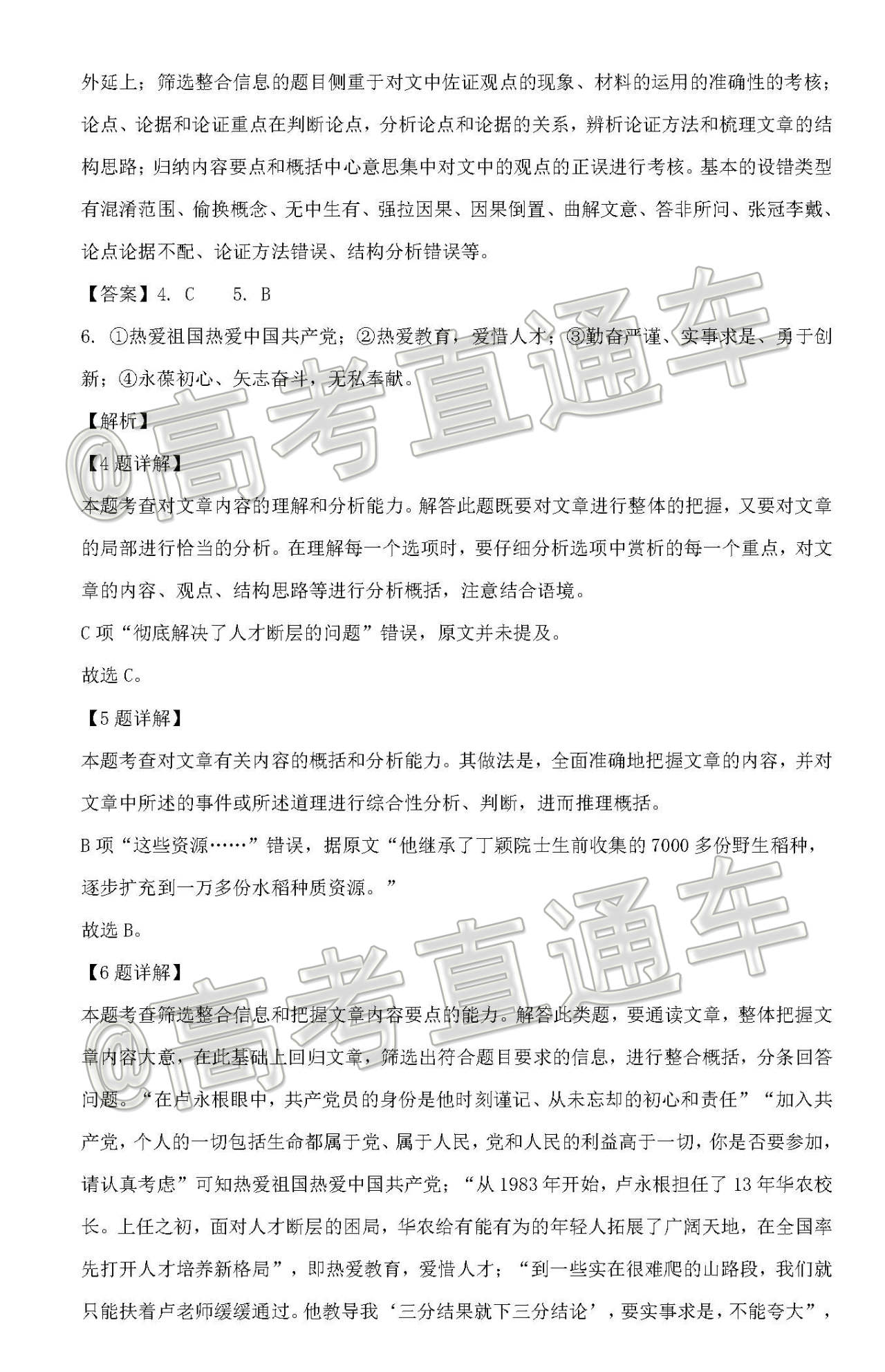 外延上；筛选整合信息的题目侧重于对文中佐证观点的现象、材料的运用的准确性的考核；论点、论据和论证重点在判断论点，分析论点和论据的关系，辨析论证方法和梳理文章的结构思路；归纳内容要点和概括中心意思集中对文中的观点的正误进行考核。基本的设错类型有混淆范围、偷换概念、无中生有、强拉因果、因果倒置、曲解文意、答非所问、张冠李戴、论点论据不配、论证方法错误、结构分析错误等。

【答案】4. C　　5. B

6. ①热爱祖国热爱中国共产党；②热爱教育，爱惜人才；③勤奋严谨、实事求是、勇于创新；④永葆初心、矢志奋斗，无私奉献。

【解析】

【4题详解】

本题考查对文章内容的理解和分析能力。解答此题既要对文章进行整体的把握，又要对文章的局部进行恰当的分析。在理解每一个选项时，要仔细分析选项中赏析的每一个重点，对文章的内容、观点、结构思路等进行分析概括，注意结合语境。

C项“彻底解决了人才断层的问题”错误，原文并未提及。

故选C。

【5题详解】

本题考查对文章有关内容的概括和分析能力。其做法是，全面准确地把握文章的内容，并对文章中所述的事件或所述道理进行综合性分析、判断，进而推理概括。

B项“这些资源……”错误，据原文“他继承了丁颖院士生前收集的7000多份野生稻种，逐步扩充到一万多份水稻种质资源。”

故选B。

【6题详解】

本题考查筛选整合信息和把握文章内容要点的能力。解答此类题，要通读文章，整体把握文章内容大意，在此基础上回归文章，筛选出符合题目要求的信息，进行整合概括，分条回答问题。“在卢永根眼中，共产党员的身份是他时刻谨记、从未忘却的初心和责任”“加入共产党，个人的一切包括生命都属于党、属于人民，党和人民的利益高于一切，你是否要参加，请认真考虑”可知热爱祖国热爱中国共产党；“从1983年开始，卢永根担任了13年华农校长。上任之初，面对人才断层的困局，华农给有能有为的年轻人拓展了广阔天地，在全国率先打开人才培养新格局”，即热爱教育，爱惜人才；“到一些实在很难爬的山路段，我们就只能扶着卢老师缓缓通过。他教导我‘三分结果就下三分结论’，要实事求是，不能夸大”，

@高考直通车

@高考直通车